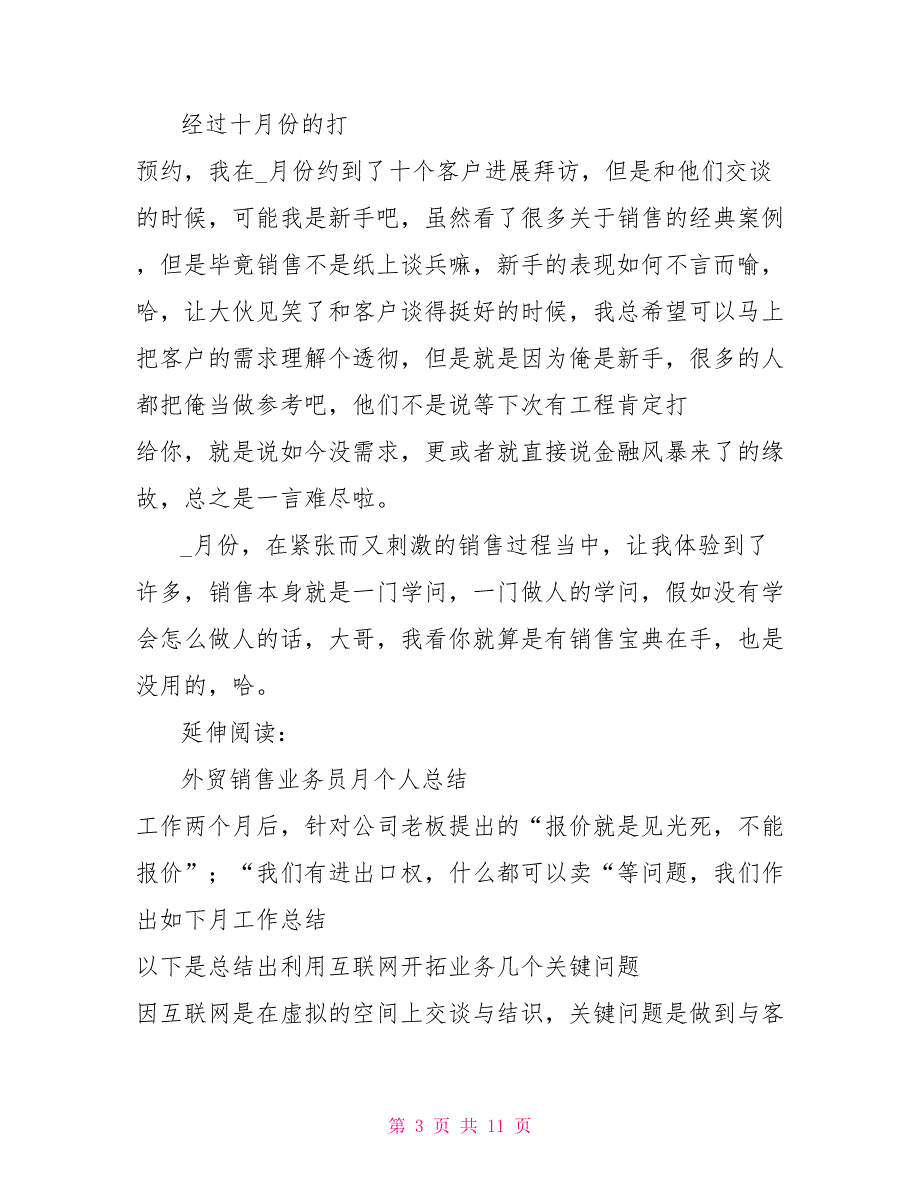 经过十月份的打

预约，我在_月份约到了十个客户进展拜访，但是和他们交谈的时候，可能我是新手吧，虽然看了很多关于销售的经典案例，但是毕竟销售不是纸上谈兵嘛，新手的表现如何不言而喻，哈，让大伙见笑了和客户谈得挺好的时候，我总希望可以马上把客户的需求理解个透彻，但是就是因为俺是新手，很多的人都把俺当做参考吧，他们不是说等下次有工程肯定打

给你，就是说如今没需求，更或者就直接说金融风暴来了的缘故，总之是一言难尽啦。

_月份，在紧张而又刺激的销售过程当中，让我体验到了许多，销售本身就是一门学问，一门做人的学问，假如没有学会怎么做人的话，大哥，我看你就算是有销售宝典在手，也是没用的，哈。

延伸阅读：

外贸销售业务员月个人总结

工作两个月后，针对公司老板提出的“报价就是见光死，不能报价”；“我们有进出口权，什么都可以卖“等问题，我们作出如下月工作总结

以下是总结出利用互联网开拓业务几个关键问题

因互联网是在虚拟的空间上交谈与结识，关键问题是做到与客

第 3 页 共 11 页